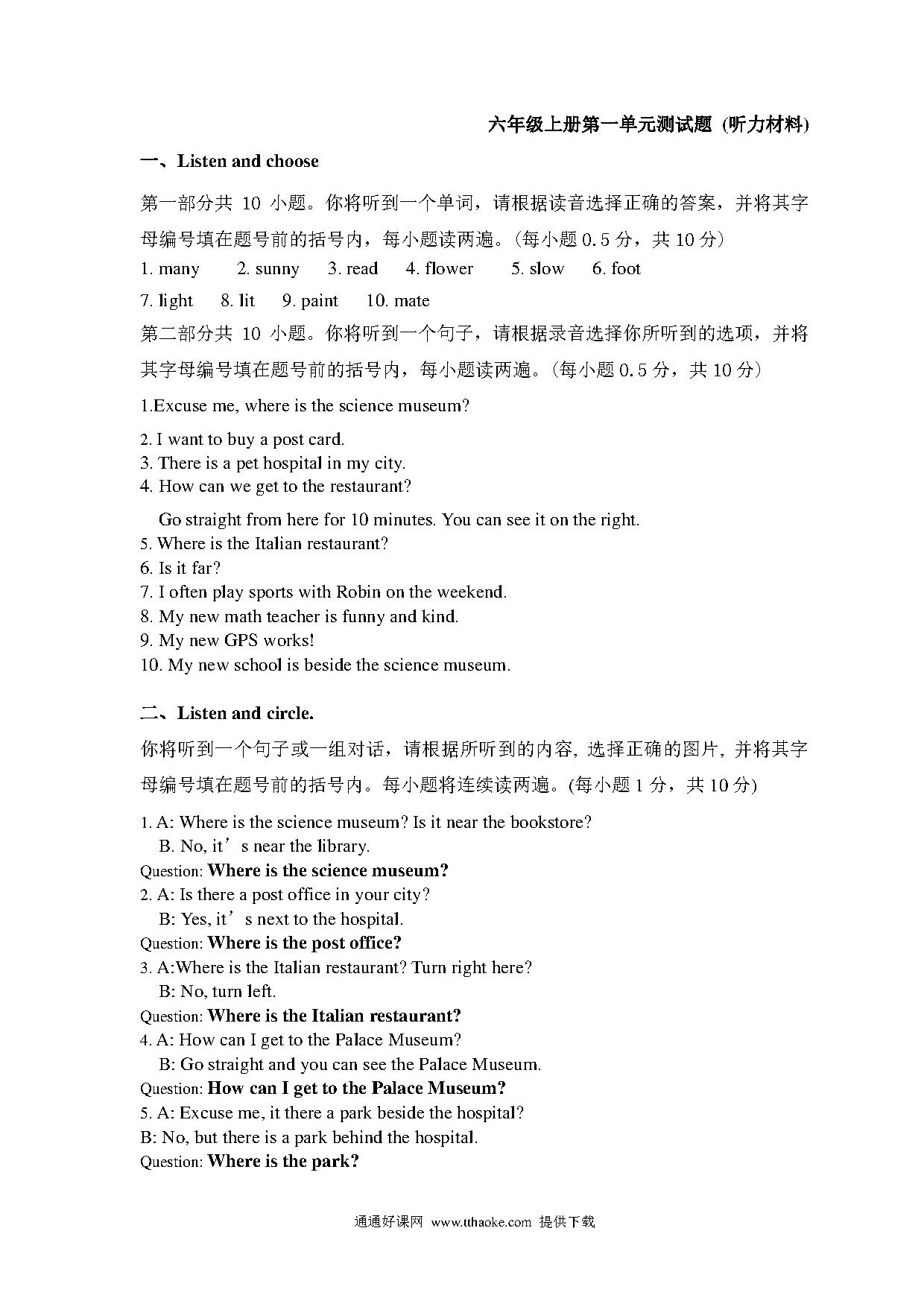 六年级上册第一单元测试题 (听力材料)

一、Listen and choose

第一部分共 10 小题。你将听到一个单词，请根据读音选择正确的答案，并将其字母编号填在题号前的括号内，每小题读两遍。(每小题 0.5 分，共 10 分)

1. many 2. sunny 3. read 4. flower 5. slow 6. foot

7. light 8. lit 9. paint 10. mate

第二部分共 10 小题。你将听到一个句子，请根据录音选择你所听到的选项，并将其字母编号填在题号前的括号内，每小题读两遍。(每小题 0.5 分，共 10 分)

1.Excuse me, where is the science museum?

2. I want to buy a post card.
3. There is a pet hospital in my city.
4. How can we get to the restaurant?

Go straight from here for 10 minutes. You can see it on the right.
5. Where is the Italian restaurant?
6. Is it far?
7. I often play sports with Robin on the weekend.
8. My new math teacher is funny and kind.
9. My new GPS works!
10. My new school is beside the science museum.

二、Listen and circle.

你将听到一个句子或一组对话，请根据所听到的内容, 选择正确的图片, 并将其字母编号填在题号前的括号内。每小题将连续读两遍。(每小题 1 分，共 10 分)

1. A: Where is the science museum? Is it near the bookstore?
B. No, it’s near the library.
Question: Where is the science museum?
2. A: Is there a post office in your city?
B: Yes, it’s next to the hospital.
Question: Where is the post office?
3. A:Where is the Italian restaurant? Turn right here?
B: No, turn left.
Question: Where is the Italian restaurant?
4. A: How can I get to the Palace Museum?
B: Go straight and you can see the Palace Museum.
Question: How can I get to the Palace Museum?
5. A: Excuse me, it there a park beside the hospital?
B: No, but there is a park behind the hospital.
Question: Where is the park?

通通好课网 www.tthaoke.com 提供下载